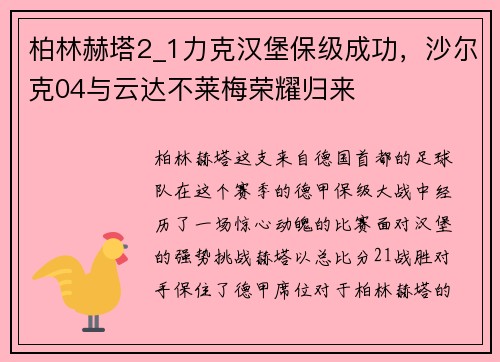 柏林赫塔2_1力克汉堡保级成功，沙尔克04与云达不莱梅荣耀归来

柏林赫塔这支来自德国首都的足球队在这个赛季的德甲保级大战中经历了一场惊心动魄的比赛面对汉堡的强势挑战赫塔以总比分21战胜对手保住了德甲席位对于柏林赫塔的